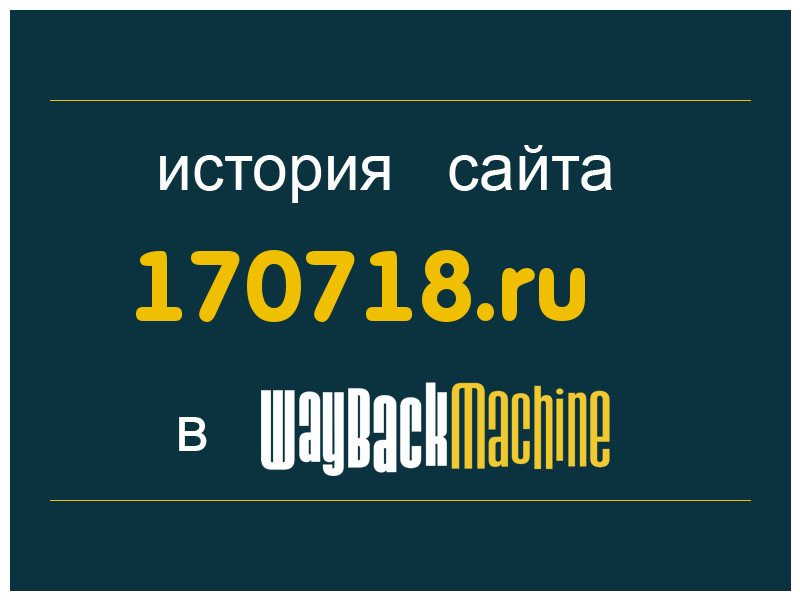 история сайта

170718.ru

в WayBackMachine